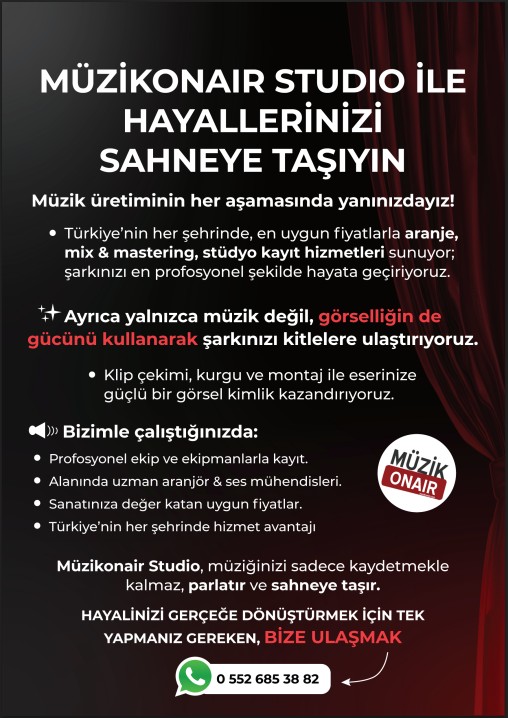 MÜZİKONAIR STUDIO İLE HAYALLERİNİZİ SAHNEYE TAŞIYIN

Müzik üretiminin her aşamasında yanınızdayız!

• Türkiye'nin her şehrinde, en uygun fiyatlarla aranje, mix & mastering, stüdyo kayıt hizmetleri sunuyor; şarkınızı en profosyonel şekilde hayata geçiriyoruz.

Ayrıca yalnızca müzik değil, görselliğin de gücünü kullanarak şarkınızı kitlelere ulaştırıyoruz.

• Klip çekimi, kurgu ve montaj ile eserinize güçlü bir görsel kimlik kazandırıyoruz.

Bizimle çalıştığınızda:

• Profosyonel ekip ve ekipmanlarla kayıt.
• Alanında uzman aranjör & ses mühendisleri.
• Sanatınıza değer katan uygun fiyatlar.
• Türkiye'nin her şehrinde hizmet avantajı

MÜZİK ONAIR

Müzikonair Studio, müziğinizi sadece kaydetmekle kalmaz, parlatır ve sahneye taşır.

HAYALİNİZİ GERÇEĞE DÖNÜŞTÜRMEK İÇİN TEK YAPMANIZ GEREKEN, BİZE ULAŞMAK

0 552 685 38 82